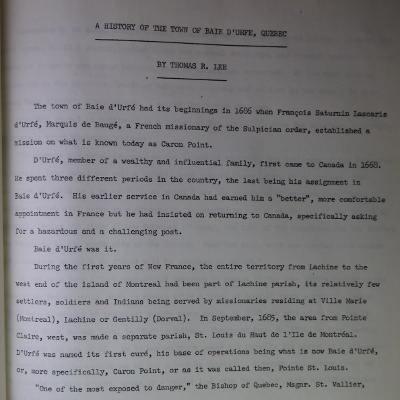 A HISTORY OF THE TOWN OF BAIE D'URFE, QUEBEC

BY THOMAS R. LEE

The town of Baie d'Urfé had its beginnings in 1686 when François Saturnin Lascaris d'Urfé, Marquis de Baugé, a French missionary of the Sulpician order, established a mission on what is known today as Caron Point.

D'Urfé, member of a wealthy and influential family, first came to Canada in 1668. He spent three different periods in the country, the last being his assignment in Baie d'Urfé. His earlier service in Canada had earned him a "better", more comfortable appointment in France but he had insisted on returning to Canada, specifically asking for a hazardous and a challenging post.

Baie d'Urfé was it.

During the first years of New France, the entire territory from Lachine to the west end of the island of Montreal had been part of Lachine parish, its relatively few settlers, soldiers and Indians being served by missionaries residing at Ville Marie (Montreal), Lachine or Gentilly (Dorval). In September, 1685, the area from Pointe Claire, west, was made a separate parish, St. Louis du Haut de l'Ile de Montréal. D'Urfé was named its first curé, his base of operations being what is now Baie d'Urfé, or, more specifically, Caron Point, or as it was called then, Pointe St. Louis.

"One of the most exposed to danger," the Bishop of Quebec, Msgnr. St. Vallier,